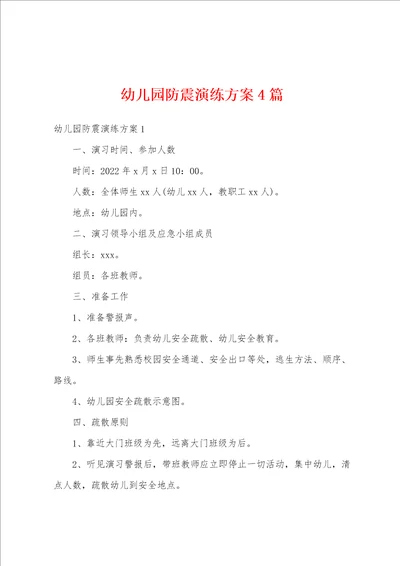 幼儿园防震演练方案4篇

幼儿园防震演练方案1

一、演习时间、参加人数

时间：2022年x月x日10：00。

人数：全体师生xx人(幼儿xx人，教职工xx人)。

地点：幼儿园内。

二、演习领导小组及应急小组成员

组长：xxx。

组员：各班教师。

三、准备工作

1、准备警报声。

2、各班教师：负责幼儿安全疏散、幼儿安全教育。

3、师生事先熟悉校园安全通道、安全出口等处，逃生方法、顺序、路线。

4、幼儿园安全疏散示意图。

四、疏散原则

1、靠近大门班级为先，远离大门班级为后。

2、听见演习警报后，带班教师应立即停止一切活动，集中幼儿，清点人数，疏散幼儿到安全地点。